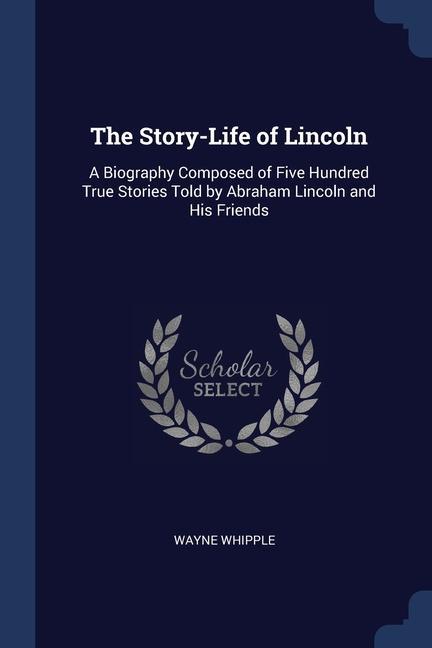 The Story-Life of Lincoln

A Biography Composed of Five Hundred True Stories Told by Abraham Lincoln and His Friends

Scholar SELECT

WAYNE WHIPPLE